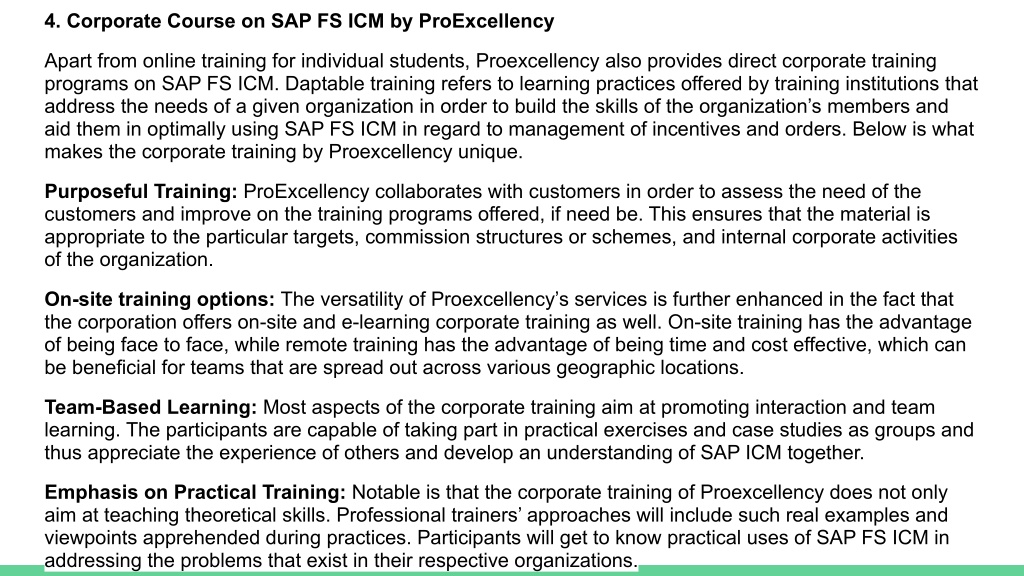 4. Corporate Course on SAP FS ICM by ProExcellency

Apart from online training for individual students, Proexcellency also provides direct corporate training programs on SAP FS ICM. Daptable training refers to learning practices offered by training institutions that address the needs of a given organization in order to build the skills of the organization's members and aid them in optimally using SAP FS ICM in regard to management of incentives and orders. Below is what makes the corporate training by Proexcellency unique.

Purposeful Training: ProExcellency collaborates with customers in order to assess the need of the customers and improve on the training programs offered, if need be. This ensures that the material is appropriate to the particular targets, commission structures or schemes, and internal corporate activities of the organization.

On-site training options: The versatility of Proexcellency's services is further enhanced in the fact that the corporation offers on-site and e-learning corporate training as well. On-site training has the advantage of being face to face, while remote training has the advantage of being time and cost effective, which can be beneficial for teams that are spread out across various geographic locations.

Team-Based Learning: Most aspects of the corporate training aim at promoting interaction and team learning. The participants are capable of taking part in practical exercises and case studies as groups and thus appreciate the experience of others and develop an understanding of SAP ICM together.

Emphasis on Practical Training: Notable is that the corporate training of Proexcellency does not only aim at teaching theoretical skills. Professional trainers' approaches will include such real examples and viewpoints apprehended during practices. Participants will get to know practical uses of SAP FS ICM in addressing the problems that exist in their respective organizations.